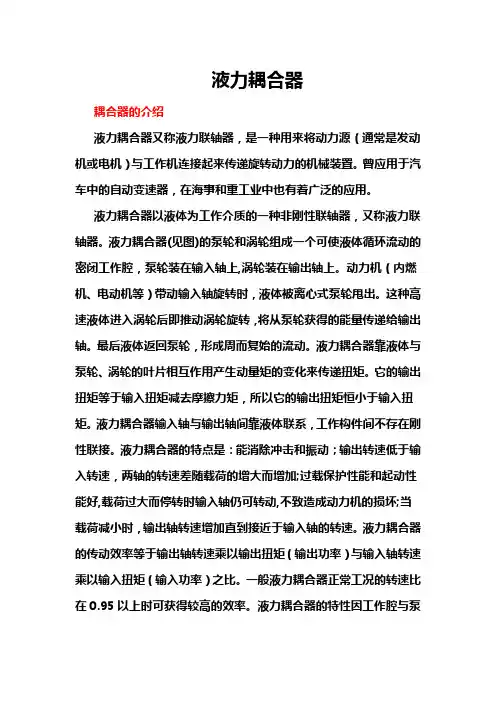 液力耦合器

耦合器的介绍

液力耦合器又称液力联轴器，是一种用来将动力源（通常是发动机或电机）与工作机连接起来传递旋转动力的机械装置。曾应用于汽车中的自动变速器，在海事和重工业中也有着广泛的应用。

液力耦合器以液体为工作介质的一种非刚性联轴器，又称液力联轴器。液力耦合器(见图)的泵轮和涡轮组成一个可使液体循环流动的密闭工作腔，泵轮装在输入轴上,涡轮装在输出轴上。动力机（内燃机、电动机等）带动输入轴旋转时，液体被离心式泵轮甩出。这种高速液体进入涡轮后即推动涡轮旋转，将从泵轮获得的能量传递给输出轴。最后液体返回泵轮，形成周而复始的流动。液力耦合器靠液体与泵轮、涡轮的叶片相互作用产生动量矩的变化来传递扭矩。它的输出扭矩等于输入扭矩减去摩擦力矩，所以它的输出扭矩恒小于输入扭矩。液力耦合器输入轴与输出轴间靠液体联系，工作构件间不存在刚性联接。液力耦合器的特点是：能消除冲击和振动；输出转速低于输入转速，两轴的转速差随载荷的增大而增加;过载保护性能和起动性能好,载荷过大而停转时输入轴仍可转动,不致造成动力机的损坏;当载荷减小时，输出轴转速增加直到接近于输入轴的转速。液力耦合器的传动效率等于输出轴转速乘以输出扭矩（输出功率）与输入轴转速乘以输入扭矩（输入功率）之比。一般液力耦合器正常工况的转速比在 0.95 以上时可获得较高的效率。液力耦合器的特性因工作腔与泵